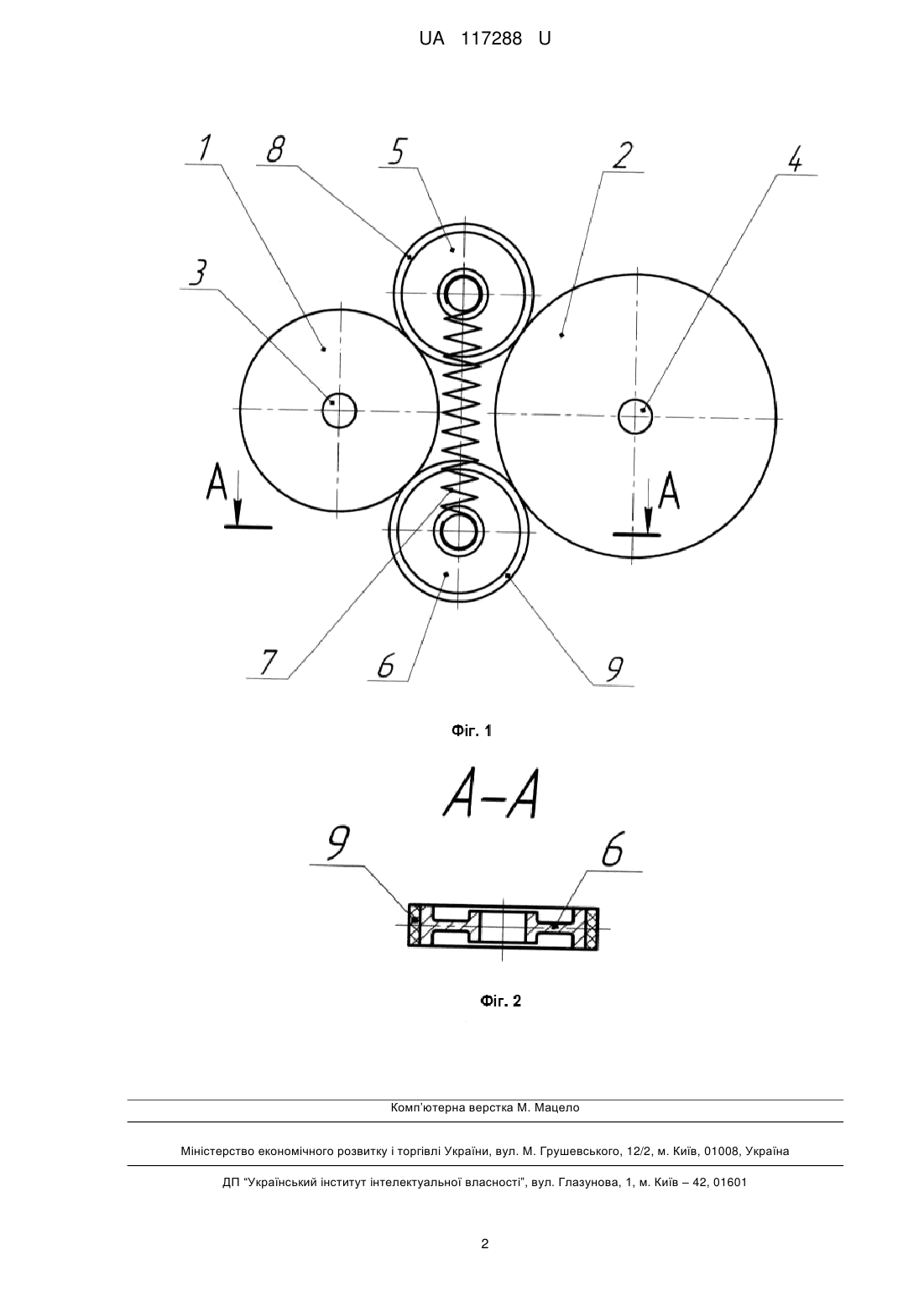 UA 117288 U

1 8 5 2 4

3

A A

7 6 9

Фіг. 1

A–A

9 6

Фіг. 2

Комп'ютерна верстка М. Мацело

Міністерство економічного розвитку і торгівлі України, вул. М. Грушевського, 12/2, м. Київ, 01008, Україна

ДП "Український інститут інтелектуальної власності", вул. Глазунова, 1, м. Київ – 42, 01601

2